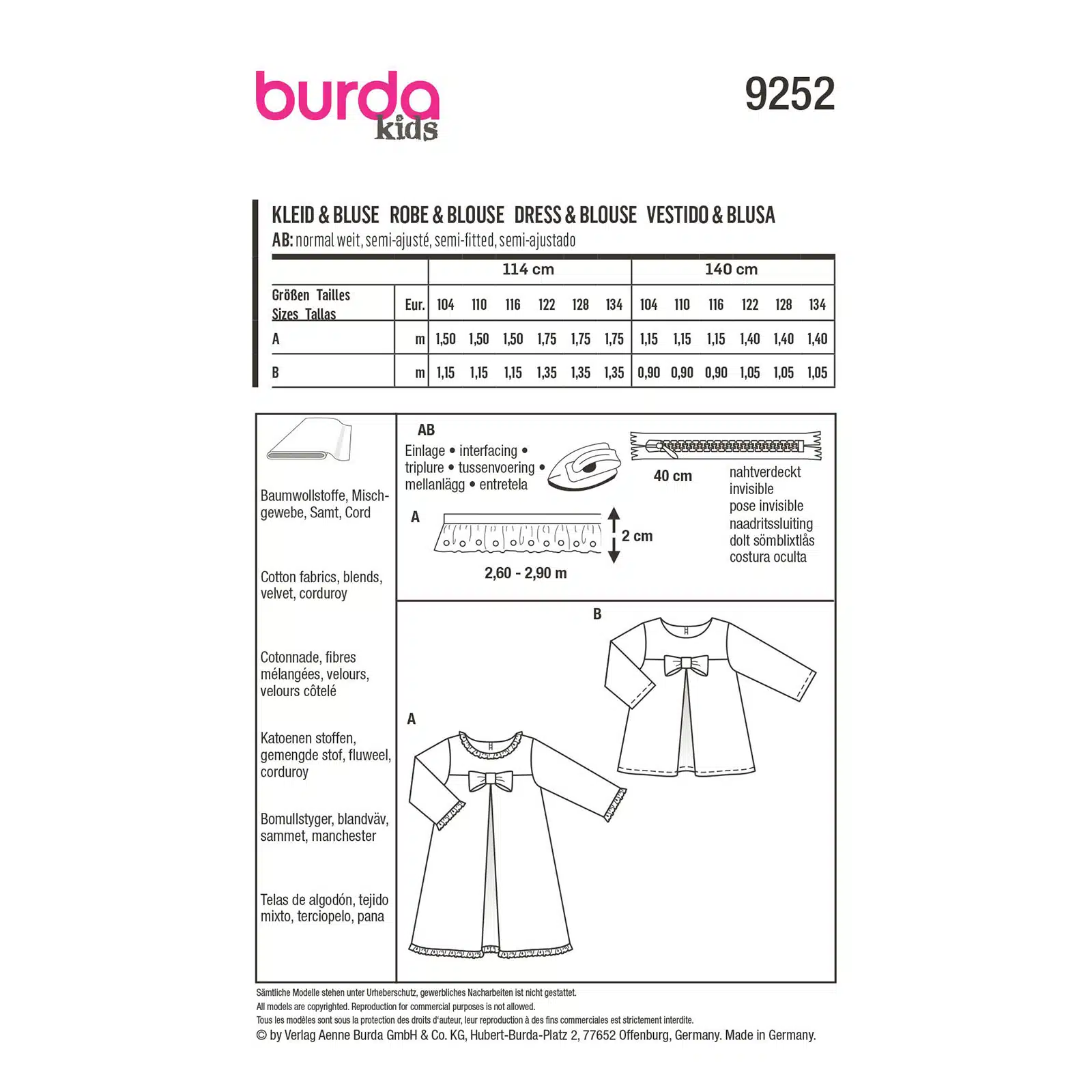 burda kids

9252

KLEID & BLUSE ROBE & BLOUSE DRESS & BLOUSE VESTIDO & BLUSA
AB: normal weit, semi-ajusté, semi-fitted, semi-ajustado

| | | 114 cm | | | | | | 140 cm | | | | | |
|---|---|---|---|---|---|---|---|---|---|---|---|---|---|
| Größen Tailles Sizes Tallas | Eur. | 104 | 110 | 116 | 122 | 128 | 134 | 104 | 110 | 116 | 122 | 128 | 134 |
| A | m | 1,50 | 1,50 | 1,50 | 1,75 | 1,75 | 1,75 | 1,15 | 1,15 | 1,15 | 1,40 | 1,40 | 1,40 |
| B | m | 1,15 | 1,15 | 1,15 | 1,35 | 1,35 | 1,35 | 0,90 | 0,90 | 0,90 | 1,05 | 1,05 | 1,05 |

Baumwollstoffe, Mischgewebe, Samt, Cord

Cotton fabrics, blends, velvet, corduroy

Cotonnade, fibres mélangées, velours, velours côtelé

Katoenen stoffen, gemengde stof, fluweel, corduroy

Bomullstyger, blandväv, sammet, manchester

Telas de algodón, tejido mixto, terciopelo, pana

AB
Einlage • interfacing • triplure • tussenvoering • mellanlägg • entretela

40 cm
nahtverdeckt
invisible
pose invisible
naadritssluiting
dolt sömblixtlås
costura oculta

A
2 cm
2,60 - 2,90 m

B

A

Sämtliche Modelle stehen unter Urheberschutz, gewerbliches Nacharbeiten ist nicht gestattet.
All models are copyrighted. Reproduction for commercial purposes is not allowed.
Tous les modèles sont sous la protection des droits d'auteur, leur reproduction à des fins commerciales est strictement interdite.
© by Verlag Aenne Burda GmbH & Co. KG, Hubert-Burda-Platz 2, 77652 Offenburg, Germany. Made in Germany.